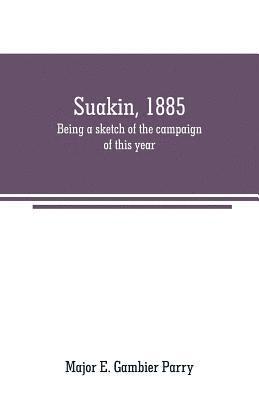 Suakin, 1885

Being a sketch of the campaign of this year

Major E. Gambier Parry